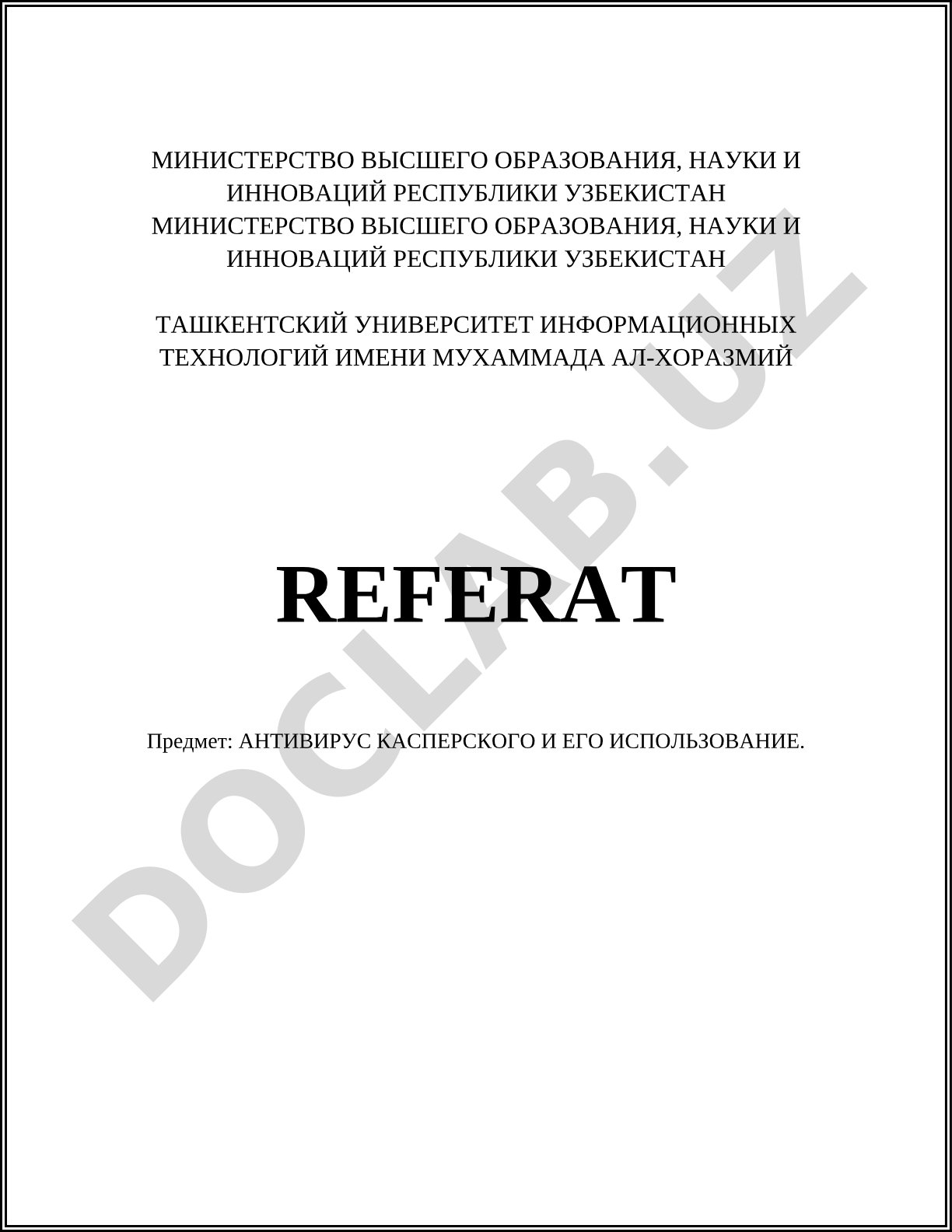 МИНИСТЕРСТВО ВЫСШЕГО ОБРАЗОВАНИЯ, НАУКИ И ИННОВАЦИЙ РЕСПУБЛИКИ УЗБЕКИСТАН
МИНИСТЕРСТВО ВЫСШЕГО ОБРАЗОВАНИЯ, НАУКИ И ИННОВАЦИЙ РЕСПУБЛИКИ УЗБЕКИСТАН

ТАШКЕНТСКИЙ УНИВЕРСИТЕТ ИНФОРМАЦИОННЫХ ТЕХНОЛОГИЙ ИМЕНИ МУХАММАДА АЛ-ХОРАЗМИЙ

REFERAT

Предмет: АНТИВИРУС КАСПЕРСКОГО И ЕГО ИСПОЛЬЗОВАНИЕ.

DOCLAB.UZ